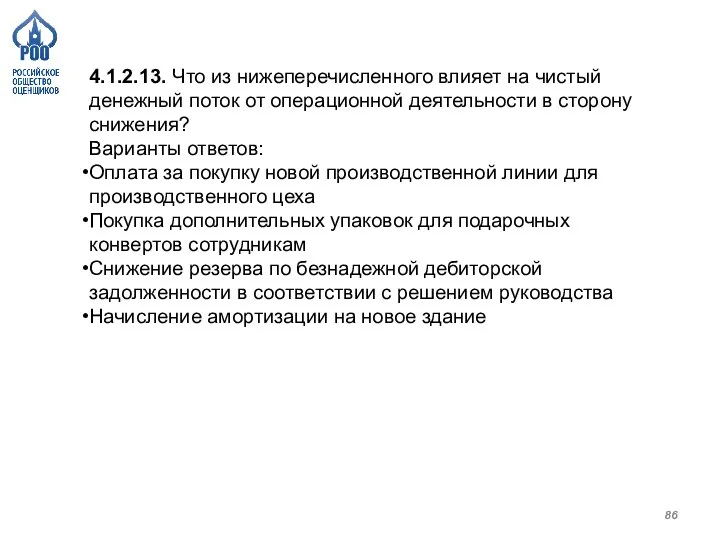 РОО
РОССИЙСКОЕ ОБЩЕСТВО ОЦЕНЩИКОВ

4.1.2.13. Что из нижеперечисленного влияет на чистый денежный поток от операционной деятельности в сторону снижения?
Варианты ответов:
•Оплата за покупку новой производственной линии для производственного цеха
•Покупка дополнительных упаковок для подарочных конвертов сотрудникам
•Снижение резерва по безнадежной дебиторской задолженности в соответствии с решением руководства
•Начисление амортизации на новое здание

86